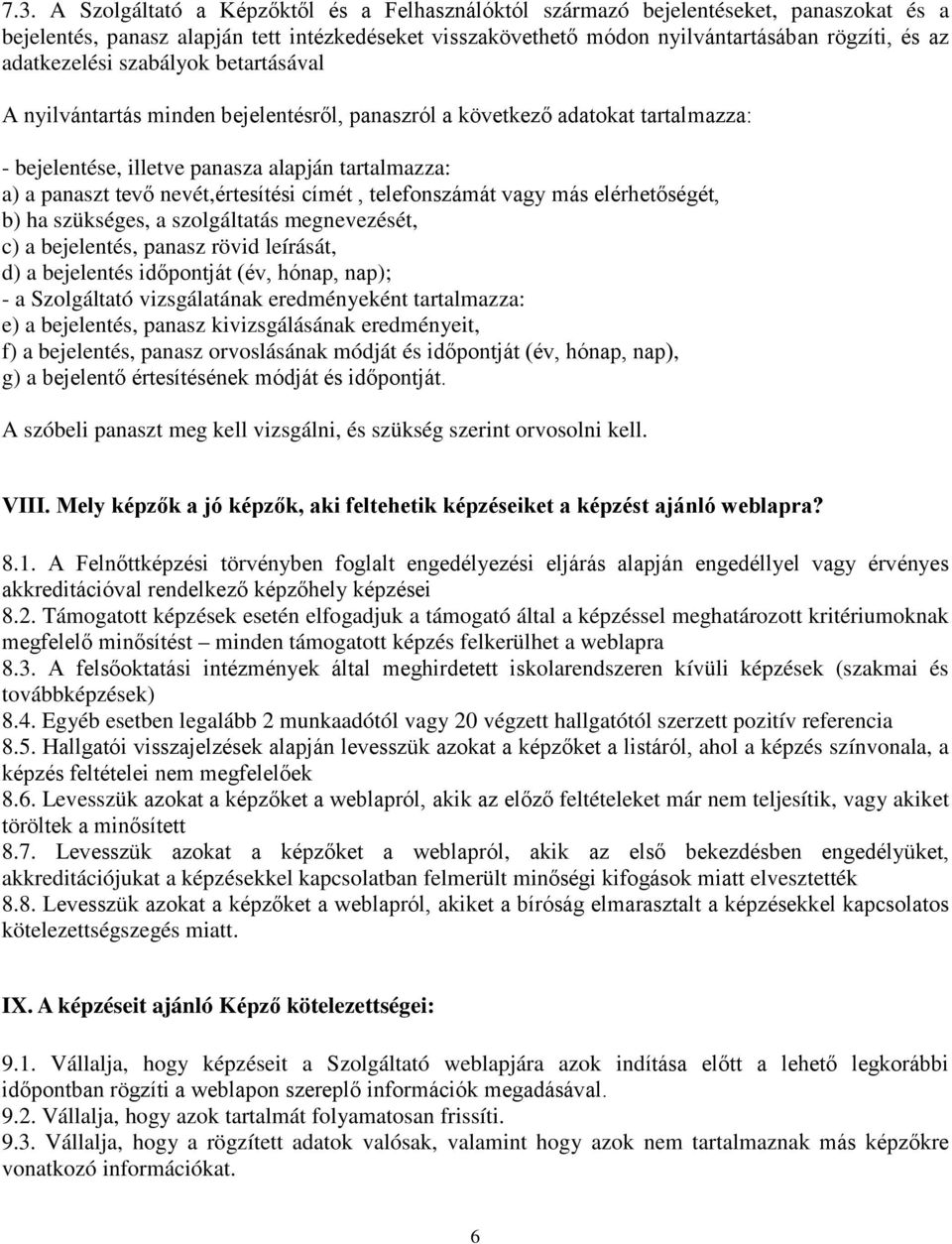 7.3. A Szolgáltató a Képzőktől és a Felhasználóktól származó bejelentéseket, panaszokat és a bejelentés, panasz alapján tett intézkedéseket visszakövethető módon nyilvántartásában rögzíti, és az adatkezelési szabályok betartásával

A nyilvántartás minden bejelentésről, panaszról a következő adatokat tartalmazza:

- bejelentése, illetve panasza alapján tartalmazza:
a) a panaszt tevő nevét,értesítési címét , telefonszámát vagy más elérhetőségét,
b) ha szükséges, a szolgáltatás megnevezését,
c) a bejelentés, panasz rövid leírását,
d) a bejelentés időpontját (év, hónap, nap);
- a Szolgáltató vizsgálatának eredményeként tartalmazza:
e) a bejelentés, panasz kivizsgálásának eredményeit,
f) a bejelentés, panasz orvoslásának módját és időpontját (év, hónap, nap),
g) a bejelentő értesítésének módját és időpontját.

A szóbeli panaszt meg kell vizsgálni, és szükség szerint orvosolni kell.

VIII. Mely képzők a jó képzők, aki feltehetik képzéseiket a képzést ajánló weblapra?

8.1. A Felnőttképzési törvényben foglalt engedélyezési eljárás alapján engedéllyel vagy érvényes akkreditációval rendelkező képzőhely képzései
8.2. Támogatott képzések esetén elfogadjuk a támogató által a képzéssel meghatározott kritériumoknak megfelelő minősítést – minden támogatott képzés felkerülhet a weblapra
8.3. A felsőoktatási intézmények által meghirdetett iskolarendszeren kívüli képzések (szakmai és továbbképzések)
8.4. Egyéb esetben legalább 2 munkaadótól vagy 20 végzett hallgatótól szerzett pozitív referencia
8.5. Hallgatói visszajelzések alapján levesszük azokat a képzőket a listáról, ahol a képzés színvonala, a képzés feltételei nem megfelelőek
8.6. Levesszük azokat a képzőket a weblapról, akik az előző feltételeket már nem teljesítik, vagy akiket töröltek a minősített
8.7. Levesszük azokat a képzőket a weblapról, akik az első bekezdésben engedélyüket, akkreditációjukat a képzésekkel kapcsolatban felmerült minőségi kifogások miatt elvesztették
8.8. Levesszük azokat a képzőket a weblapról, akiket a bíróság elmarasztalt a képzésekkel kapcsolatos kötelezettségszegés miatt.

IX. A képzéseit ajánló Képző kötelezettségei:

9.1. Vállalja, hogy képzéseit a Szolgáltató weblapjára azok indítása előtt a lehető legkorábbi időpontban rögzíti a weblapon szereplő információk megadásával.
9.2. Vállalja, hogy azok tartalmát folyamatosan frissíti.
9.3. Vállalja, hogy a rögzített adatok valósak, valamint hogy azok nem tartalmaznak más képzőkre vonatkozó információkat.

6